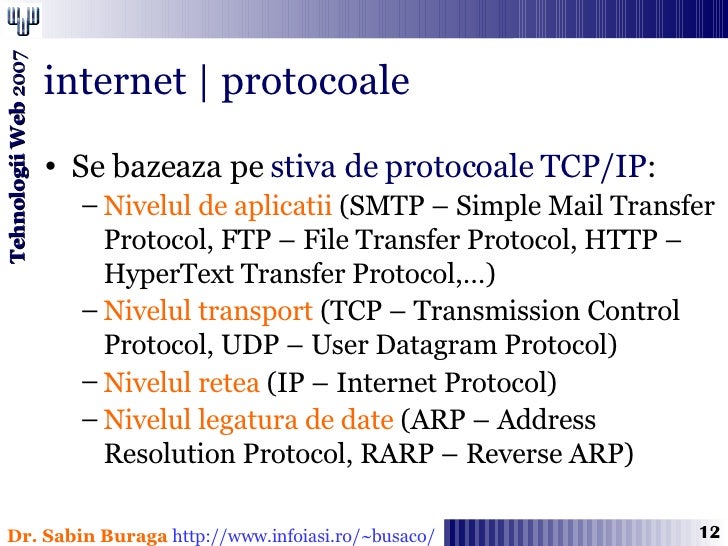 Tehnologii Web 2007

internet | protocoale

• Se bazeaza pe stiva de protocoale TCP/IP:
– Nivelul de aplicatii (SMTP – Simple Mail Transfer Protocol, FTP – File Transfer Protocol, HTTP – HyperText Transfer Protocol,…)
– Nivelul transport (TCP – Transmission Control Protocol, UDP – User Datagram Protocol)
– Nivelul retea (IP – Internet Protocol)
– Nivelul legatura de date (ARP – Address Resolution Protocol, RARP – Reverse ARP)

Dr. Sabin Buraga http://www.infoiasi.ro/~busaco/

12